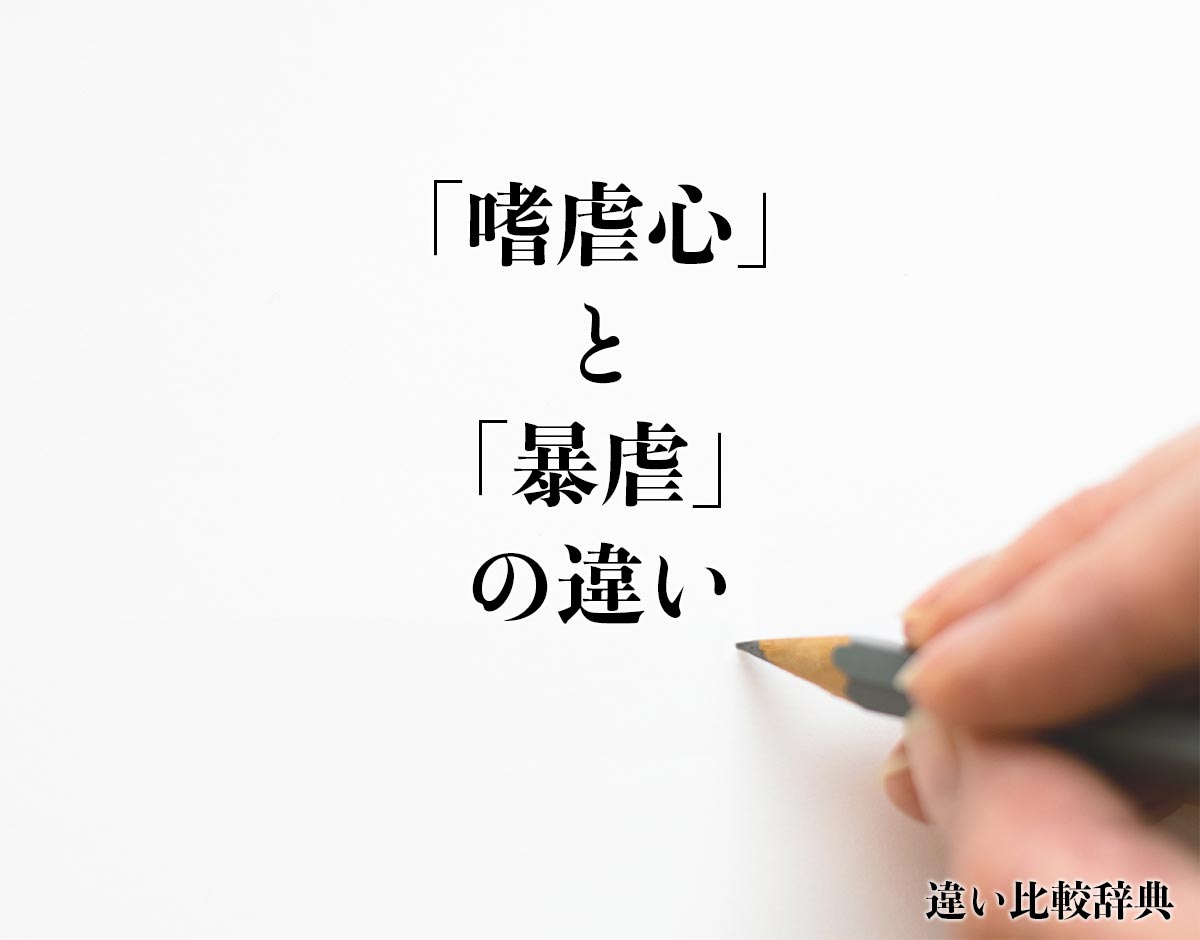 「嗜虐心」
と
「暴虐」
の違い

違い比較辞典